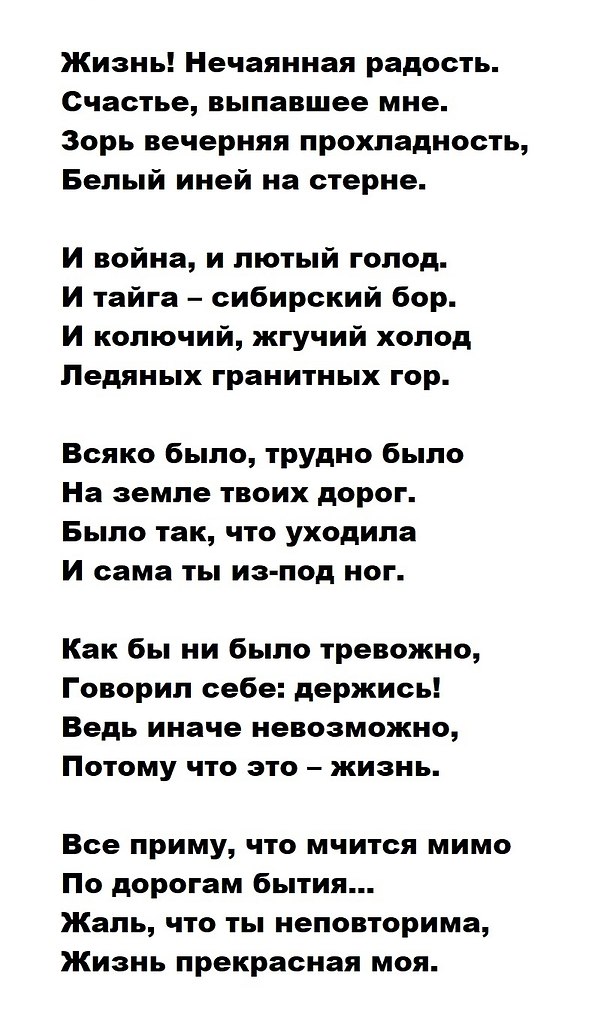 Жизнь! Нечаянная радость.
Счастье, выпавшее мне.
Зорь вечерняя прохладность,
Белый иней на стерне.

И война, и лютый голод.
И тайга – сибирский бор.
И колючий, жгучий холод
Ледяных гранитных гор.

Всяко было, трудно было
На земле твоих дорог.
Было так, что уходила
И сама ты из-под ног.

Как бы ни было тревожно,
Говорил себе: держись!
Ведь иначе невозможно,
Потому что это – жизнь.

Все приму, что мчится мимо
По дорогам бытия...
Жаль, что ты неповторима,
Жизнь прекрасная моя.